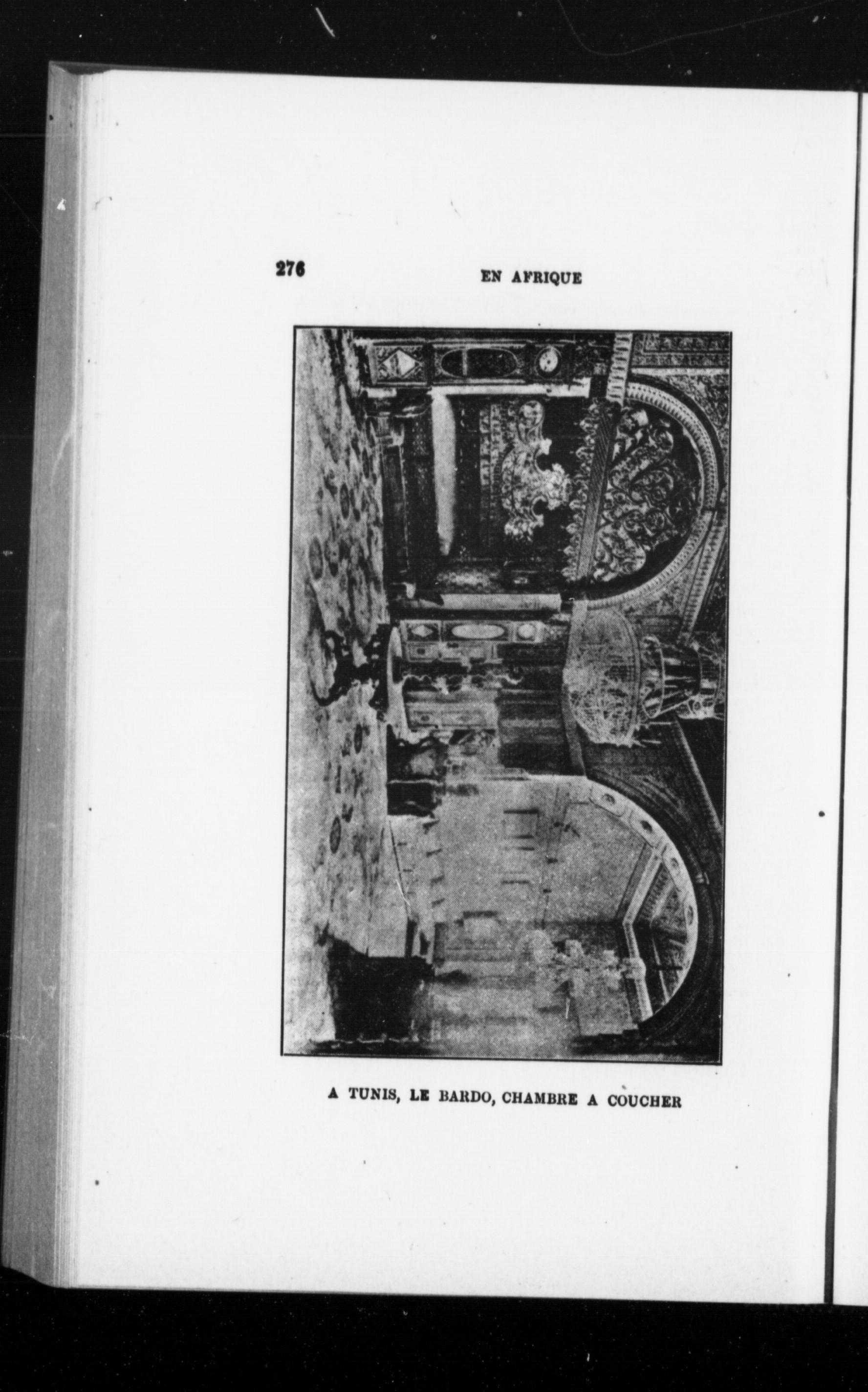 276

EN AFRIQUE

A TUNIS, LE BARDO, CHAMBRE A COUCHER